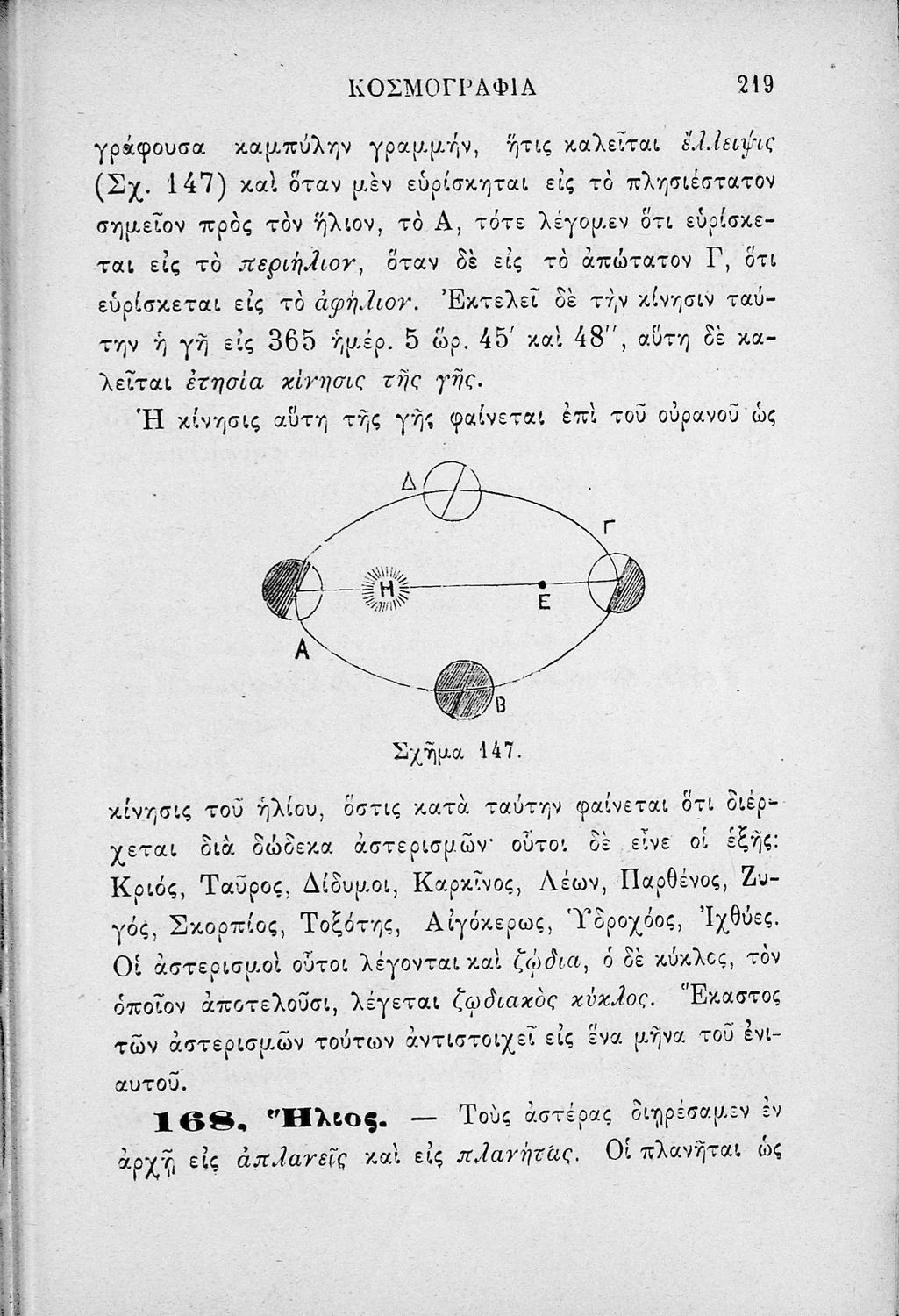 ΚΟΣΜΟΓΡΑΦΙΑ 219

γράφουσα καμπύλην γραμμήν, ἥτις καλεῖται ἔλλειψις (Σχ. 147) καὶ ὅταν μὲν εὑρίσκηται εἰς τὸ πλησιέστατον σημεῖον πρὸς τὸν ἥλιον, τὸ Α, τότε λέγομεν ὅτι εὑρίσκεται εἰς τὸ περιήλιον, ὅταν δὲ εἰς τὸ ἀπώτατον Γ, ὅτι εὑρίσκεται εἰς τὸ ἀφήλιον. Ἐκτελεῖ δὲ τὴν κίνησιν ταύτην ἡ γῆ εἰς 365 ἡμέρ. 5 ὥρ. 45′ καὶ 48″, αὕτη δὲ καλεῖται ἐτησία κίνησις τῆς γῆς.

Ἡ κίνησις αὕτη τῆς γῆς φαίνεται ἐπὶ τοῦ οὐρανοῦ ὡς

Δ
Γ
Η
Ε
Α
Β

Σχῆμα 147.

κίνησις τοῦ ἡλίου, ὅστις κατὰ ταύτην φαίνεται ὅτι διέρχεται διὰ δώδεκα ἀστερισμῶν· οὗτοι δὲ εἶνε οἱ ἑξῆς: Κριός, Ταῦρος, Δίδυμοι, Καρκῖνος, Λέων, Παρθένος, Ζυγός, Σκορπίος, Τοξότης, Αἰγόκερως, Ὑδροχόος, Ἰχθύες. Οἱ ἀστερισμοὶ οὗτοι λέγονται καὶ ζῴδια, ὁ δὲ κύκλος, τὸν ὁποῖον ἀποτελοῦσι, λέγεται ζῳδιακὸς κύκλος. Ἕκαστος τῶν ἀστερισμῶν τούτων ἀντιστοιχεῖ εἰς ἕνα μῆνα τοῦ ἐνιαυτοῦ.

168. Ἥλιος. — Τοὺς ἀστέρας διῃρέσαμεν ἐν ἀρχῇ εἰς ἀπλανεῖς καὶ εἰς πλανήτας. Οἱ πλανῆται ὡς